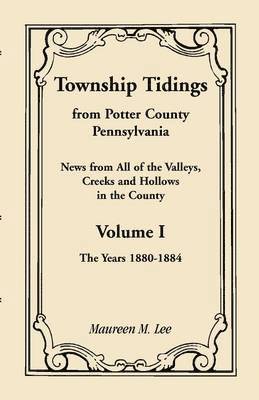 Township Tidings

from Potter County
Pennsylvania

News from All of the Valleys,
Creeks and Hollows
in the County

Volume I

The Years 1880-1884

Maureen M. Lee